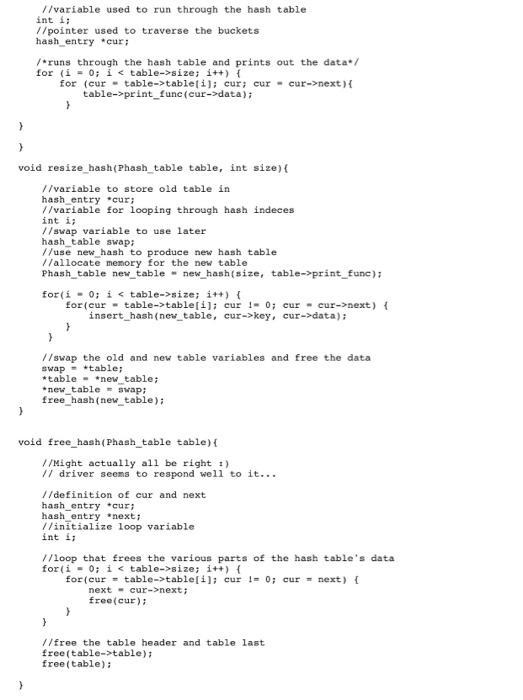 //variable used to run through the hash table
    int i;
    //pointer used to traverse the buckets
    hash_entry *cur;

    /*runs through the hash table and prints out the data*/
    for (i = 0; i < table->size; i++) {
        for (cur = table->table[i]; cur; cur = cur->next){
            table->print_func(cur->data);
        }

}

}

void resize_hash(Phash_table table, int size){

    //variable to store old table in
    hash_entry *cur;
    //variable for looping through hash indeces
    int i;
    //swap variable to use later
    hash_table swap;
    //use new_hash to produce new hash table
    //allocate memory for the new table
    Phash_table new_table = new_hash(size, table->print_func);

    for(i = 0; i < table->size; i++) {
        for(cur = table->table[i]; cur != 0; cur = cur->next) {
            insert_hash(new_table, cur->key, cur->data);
        }
    }

    //swap the old and new table variables and free the data
    swap = *table;
    *table = *new_table;
    *new_table = swap;
    free_hash(new_table);
}


void free_hash(Phash_table table){

    //Might actually all be right :)
    // driver seems to respond well to it...

    //definition of cur and next
    hash_entry *cur;
    hash_entry *next;
    //initialize loop variable
    int i;

    //loop that frees the various parts of the hash table's data
    for(i = 0; i < table->size; i++) {
        for(cur = table->table[i]; cur != 0; cur = next) {
            next = cur->next;
            free(cur);
        }
    }

    //free the table header and table last
    free(table->table);
    free(table);

}